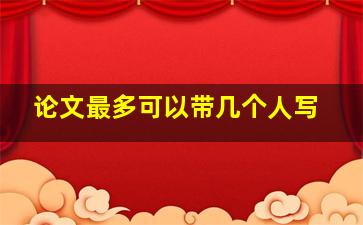 论文最多可以带几个人写